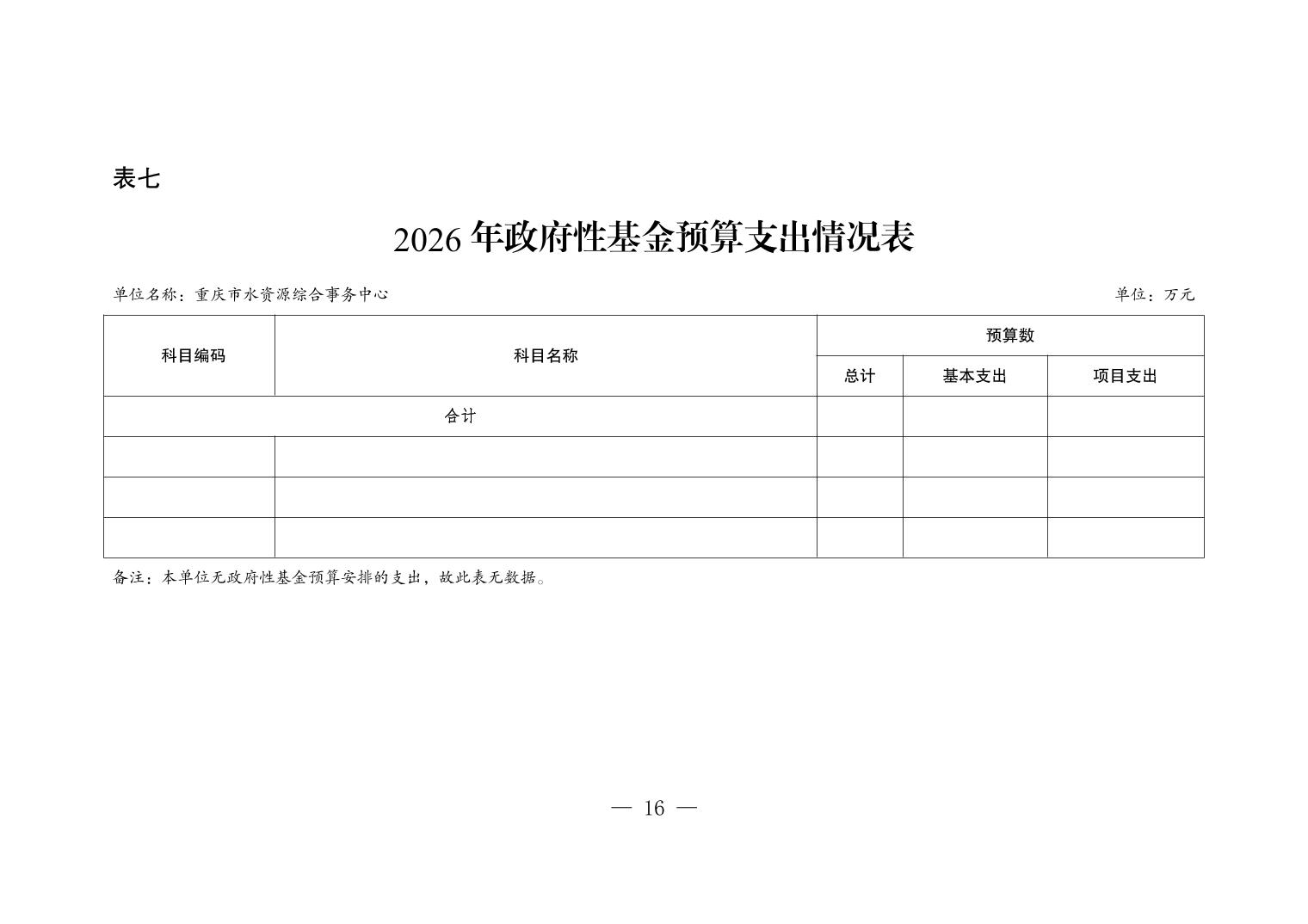 表七

2026年政府性基金预算支出情况表

单位名称：重庆市水资源综合事务中心 单位：万元

| 科目编码 | 科目名称 | 预算数 | | |
|---|---|---|---|---|
| | | 总计 | 基本支出 | 项目支出 |
| 合计 | | | | |
| | | | | |
| | | | | |
| | | | | |

备注：本单位无政府性基金预算安排的支出，故此表无数据。

— 16 —